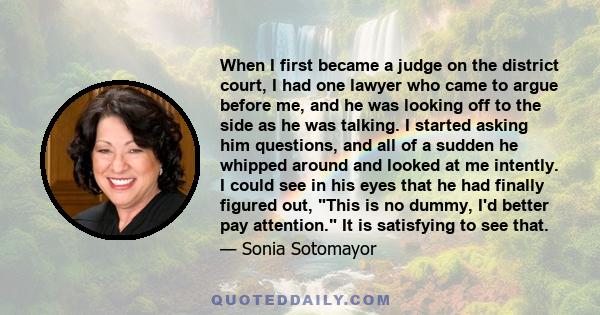 When I first became a judge on the district court, I had one lawyer who came to argue before me, and he was looking off to the side as he was talking. I started asking him questions, and all of a sudden he whipped around and looked at me intently. I could see in his eyes that he had finally figured out, "This is no dummy, I'd better pay attention." It is satisfying to see that.

— Sonia Sotomayor

QUOTEDDAILY.COM